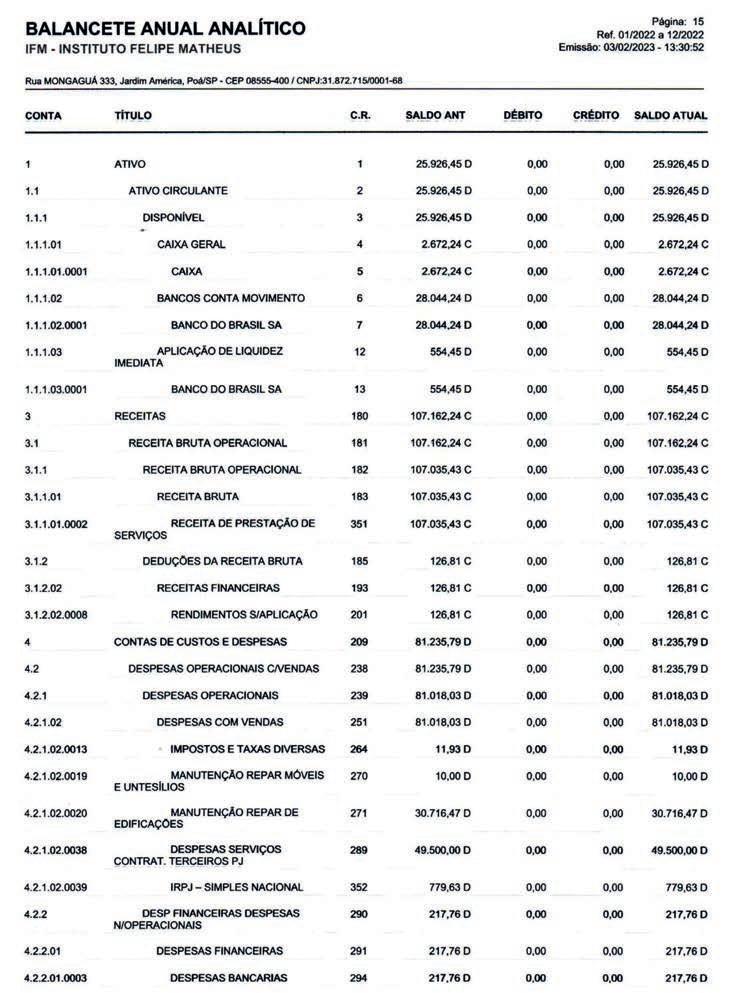 BALANCETE ANUAL ANALÍTICO
IFM - INSTITUTO FELIPE MATHEUS

Página: 15
Ref. 01/2022 a 12/2022
Emissão: 03/02/2023 - 13:30:52

Rua MONGAGUÁ 333, Jardim América, Poá/SP - CEP 08555-400 / CNPJ:31.872.715/0001-68

| CONTA | TÍTULO | C.R. | SALDO ANT | DÉBITO | CRÉDITO | SALDO ATUAL |
|---|---|---|---|---|---|---|
| 1 | ATIVO | 1 | 25.926,45 D | 0,00 | 0,00 | 25.926,45 D |
| 1.1 | ATIVO CIRCULANTE | 2 | 25.926,45 D | 0,00 | 0,00 | 25.926,45 D |
| 1.1.1 | DISPONÍVEL | 3 | 25.926,45 D | 0,00 | 0,00 | 25.926,45 D |
| 1.1.1.01 | CAIXA GERAL | 4 | 2.672,24 C | 0,00 | 0,00 | 2.672,24 C |
| 1.1.1.01.0001 | CAIXA | 5 | 2.672,24 C | 0,00 | 0,00 | 2.672,24 C |
| 1.1.1.02 | BANCOS CONTA MOVIMENTO | 6 | 28.044,24 D | 0,00 | 0,00 | 28.044,24 D |
| 1.1.1.02.0001 | BANCO DO BRASIL SA | 7 | 28.044,24 D | 0,00 | 0,00 | 28.044,24 D |
| 1.1.1.03 | APLICAÇÃO DE LIQUIDEZ IMEDIATA | 12 | 554,45 D | 0,00 | 0,00 | 554,45 D |
| 1.1.1.03.0001 | BANCO DO BRASIL SA | 13 | 554,45 D | 0,00 | 0,00 | 554,45 D |
| 3 | RECEITAS | 180 | 107.162,24 C | 0,00 | 0,00 | 107.162,24 C |
| 3.1 | RECEITA BRUTA OPERACIONAL | 181 | 107.162,24 C | 0,00 | 0,00 | 107.162,24 C |
| 3.1.1 | RECEITA BRUTA OPERACIONAL | 182 | 107.035,43 C | 0,00 | 0,00 | 107.035,43 C |
| 3.1.1.01 | RECEITA BRUTA | 183 | 107.035,43 C | 0,00 | 0,00 | 107.035,43 C |
| 3.1.1.01.0002 | RECEITA DE PRESTAÇÃO DE SERVIÇOS | 351 | 107.035,43 C | 0,00 | 0,00 | 107.035,43 C |
| 3.1.2 | DEDUÇÕES DA RECEITA BRUTA | 185 | 126,81 C | 0,00 | 0,00 | 126,81 C |
| 3.1.2.02 | RECEITAS FINANCEIRAS | 193 | 126,81 C | 0,00 | 0,00 | 126,81 C |
| 3.1.2.02.0008 | RENDIMENTOS S/APLICAÇÃO | 201 | 126,81 C | 0,00 | 0,00 | 126,81 C |
| 4 | CONTAS DE CUSTOS E DESPESAS | 209 | 81.235,79 D | 0,00 | 0,00 | 81.235,79 D |
| 4.2 | DESPESAS OPERACIONAIS C/VENDAS | 238 | 81.235,79 D | 0,00 | 0,00 | 81.235,79 D |
| 4.2.1 | DESPESAS OPERACIONAIS | 239 | 81.018,03 D | 0,00 | 0,00 | 81.018,03 D |
| 4.2.1.02 | DESPESAS COM VENDAS | 251 | 81.018,03 D | 0,00 | 0,00 | 81.018,03 D |
| 4.2.1.02.0013 | IMPOSTOS E TAXAS DIVERSAS | 264 | 11,93 D | 0,00 | 0,00 | 11,93 D |
| 4.2.1.02.0019 | MANUTENÇÃO REPAR MÓVEIS E UNTESÍLIOS | 270 | 10,00 D | 0,00 | 0,00 | 10,00 D |
| 4.2.1.02.0020 | MANUTENÇÃO REPAR DE EDIFICAÇÕES | 271 | 30.716,47 D | 0,00 | 0,00 | 30.716,47 D |
| 4.2.1.02.0038 | DESPESAS SERVIÇOS CONTRAT. TERCEIROS PJ | 289 | 49.500,00 D | 0,00 | 0,00 | 49.500,00 D |
| 4.2.1.02.0039 | IRPJ – SIMPLES NACIONAL | 352 | 779,63 D | 0,00 | 0,00 | 779,63 D |
| 4.2.2 | DESP FINANCEIRAS DESPESAS N/OPERACIONAIS | 290 | 217,76 D | 0,00 | 0,00 | 217,76 D |
| 4.2.2.01 | DESPESAS FINANCEIRAS | 291 | 217,76 D | 0,00 | 0,00 | 217,76 D |
| 4.2.2.01.0003 | DESPESAS BANCARIAS | 294 | 217,76 D | 0,00 | 0,00 | 217,76 D |